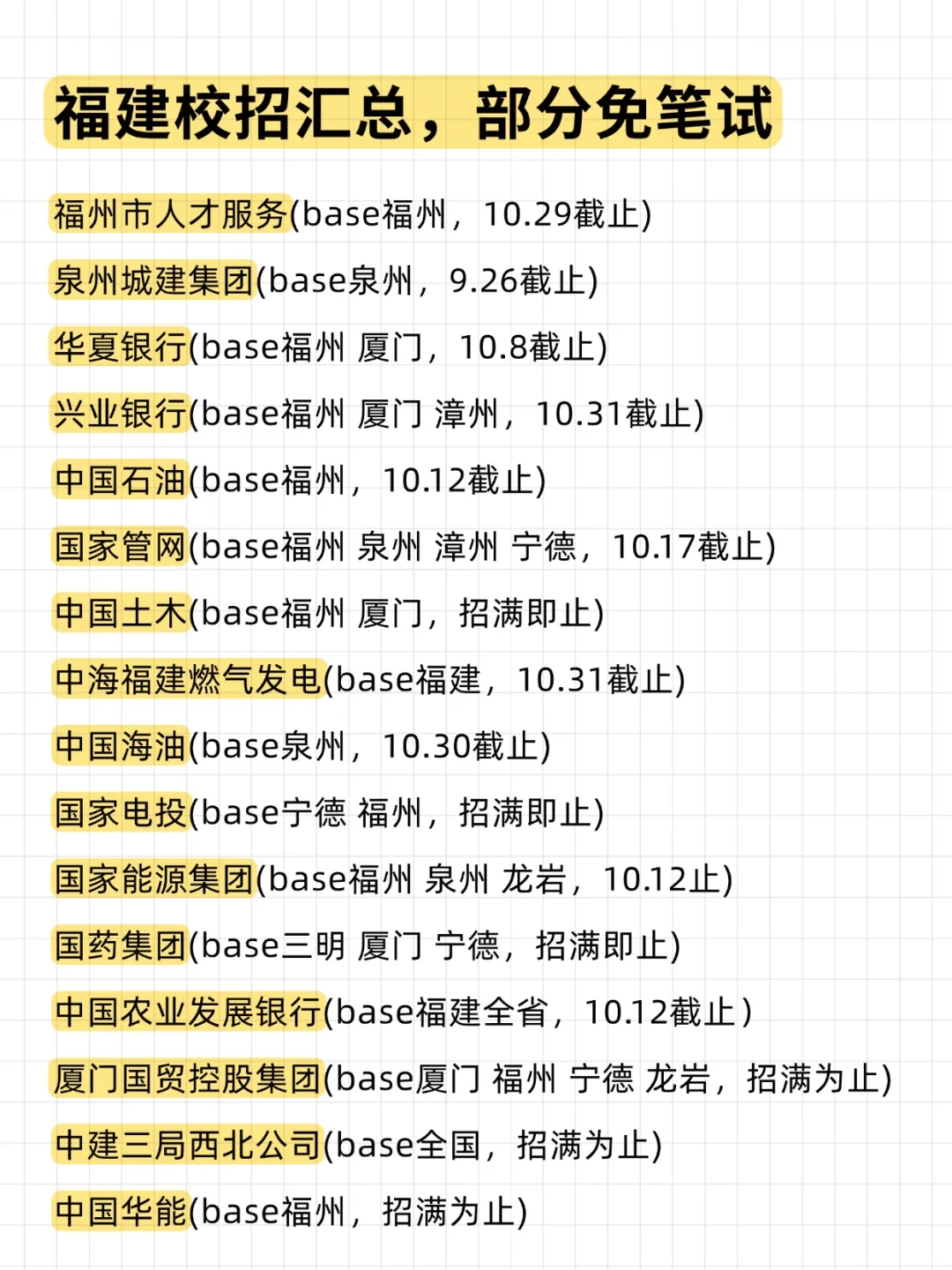 福建校招汇总，部分免笔试

福州市人才服务(base福州，10.29截止)

泉州城建集团(base泉州，9.26截止)

华夏银行(base福州 厦门，10.8截止)

兴业银行(base福州 厦门 漳州，10.31截止)

中国石油(base福州，10.12截止)

国家管网(base福州 泉州 漳州 宁德，10.17截止)

中国土木(base福州 厦门，招满即止)

中海福建燃气发电(base福建，10.31截止)

中国海油(base泉州，10.30截止)

国家电投(base宁德 福州，招满即止)

国家能源集团(base福州 泉州 龙岩，10.12止)

国药集团(base三明 厦门 宁德，招满即止)

中国农业发展银行(base福建全省，10.12截止)

厦门国贸控股集团(base厦门 福州 宁德 龙岩，招满为止)

中建三局西北公司(base全国，招满为止)

中国华能(base福州，招满为止)